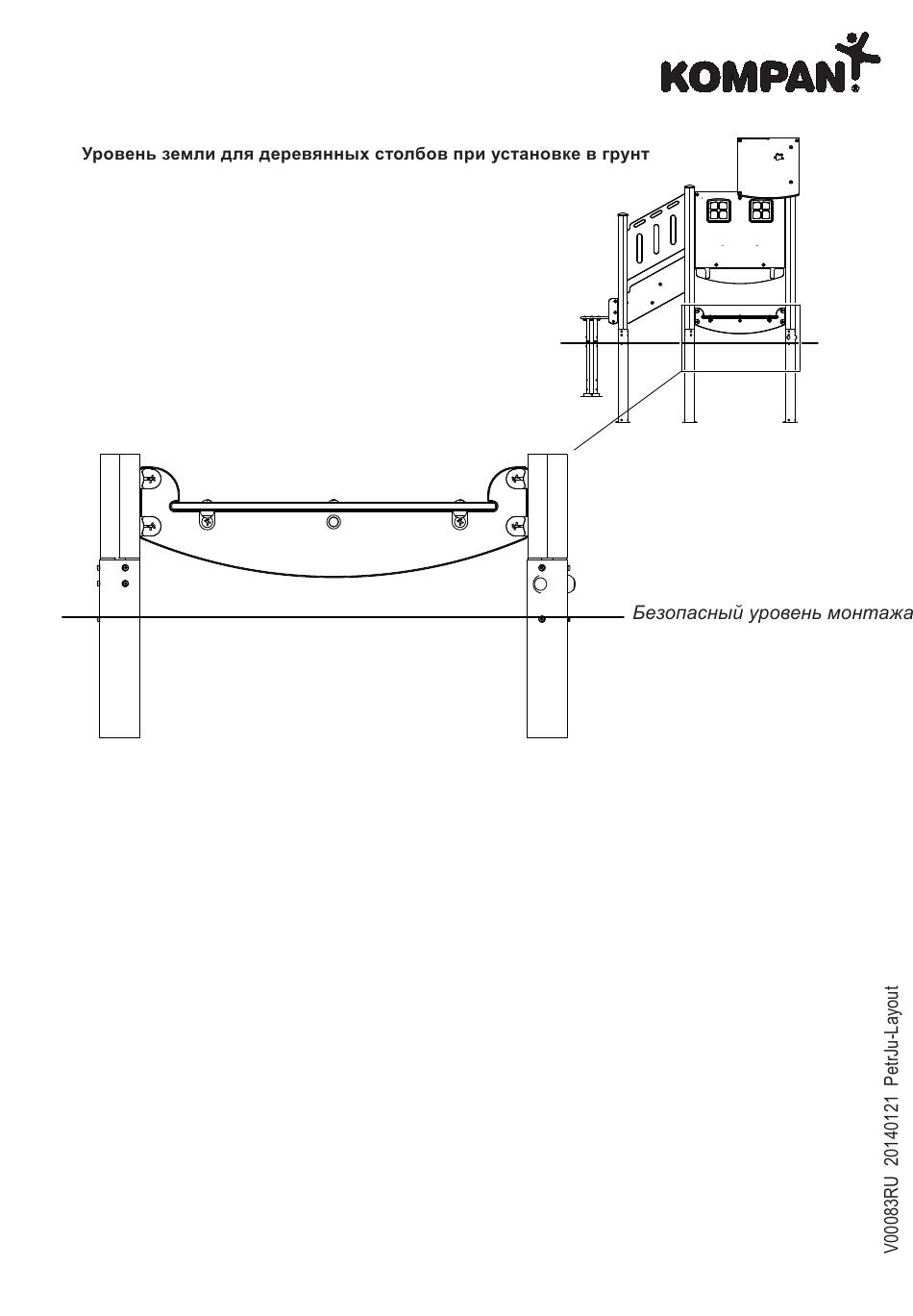 KOMPAN

Уровень земли для деревянных столбов при установке в грунт

Безопасный уровень монтажа

V00083RU 20140121 PetrJu-Layout